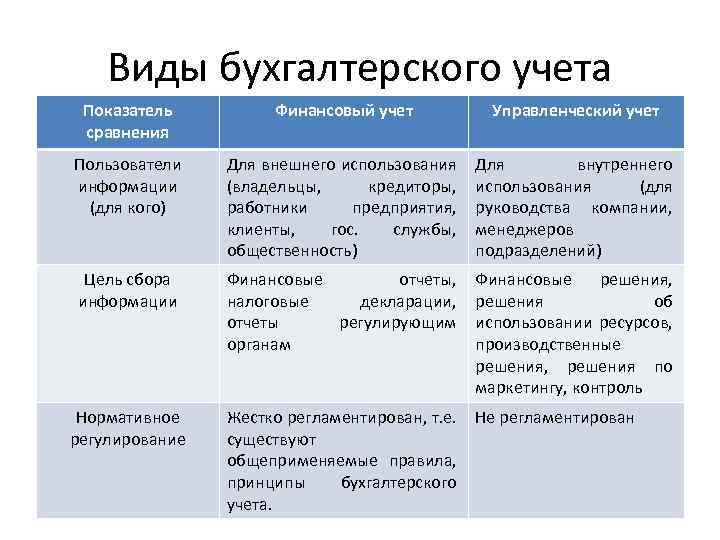 Виды бухгалтерского учета

| Показатель сравнения | Финансовый учет | Управленческий учет |
|---|---|---|
| Пользователи информации (для кого) | Для внешнего использования (владельцы, кредиторы, работники предприятия, клиенты, гос. службы, общественность) | Для внутреннего использования (для руководства компании, менеджеров подразделений) |
| Цель сбора информации | Финансовые отчеты, налоговые декларации, отчеты регулирующим органам | Финансовые решения, решения об использовании ресурсов, производственные решения, решения по маркетингу, контроль |
| Нормативное регулирование | Жестко регламентирован, т.е. существуют общеприменяемые правила, принципы бухгалтерского учета. | Не регламентирован |